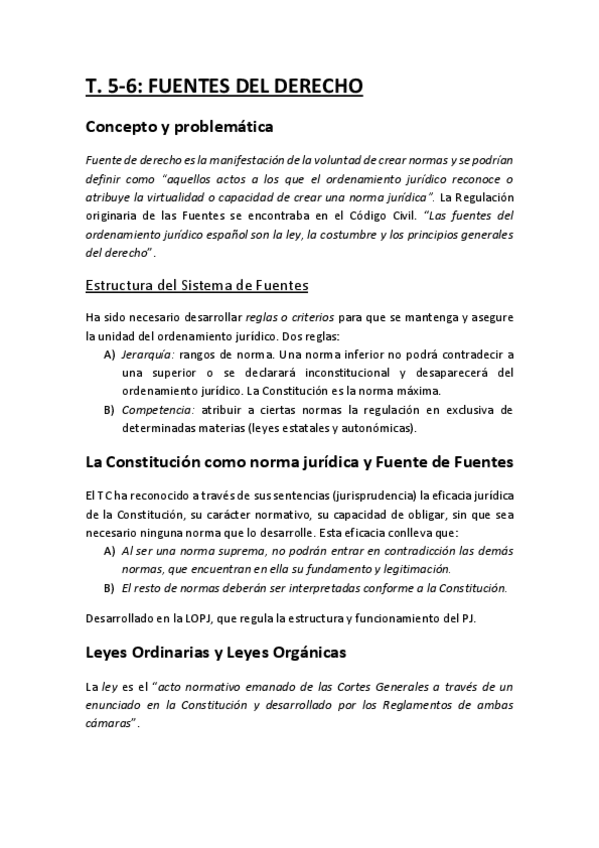 T. 5-6: FUENTES DEL DERECHO

Concepto y problemática

Fuente de derecho es la manifestación de la voluntad de crear normas y se podrían definir como "aquellos actos a los que el ordenamiento jurídico reconoce o atribuye la virtualidad o capacidad de crear una norma jurídica". La Regulación originaria de las Fuentes se encontraba en el Código Civil. "Las fuentes del ordenamiento jurídico español son la ley, la costumbre y los principios generales del derecho".

Estructura del Sistema de Fuentes

Ha sido necesario desarrollar reglas o criterios para que se mantenga y asegure la unidad del ordenamiento jurídico. Dos reglas:

A) Jerarquía: rangos de norma. Una norma inferior no podrá contradecir a una superior o se declarará inconstitucional y desaparecerá del ordenamiento jurídico. La Constitución es la norma máxima.

B) Competencia: atribuir a ciertas normas la regulación en exclusiva de determinadas materias (leyes estatales y autonómicas).

La Constitución como norma jurídica y Fuente de Fuentes

El TC ha reconocido a través de sus sentencias (jurisprudencia) la eficacia jurídica de la Constitución, su carácter normativo, su capacidad de obligar, sin que sea necesario ninguna norma que lo desarrolle. Esta eficacia conlleva que:

A) Al ser una norma suprema, no podrán entrar en contradicción las demás normas, que encuentran en ella su fundamento y legitimación.

B) El resto de normas deberán ser interpretadas conforme a la Constitución.

Desarrollado en la LOPJ, que regula la estructura y funcionamiento del PJ.

Leyes Ordinarias y Leyes Orgánicas

La ley es el "acto normativo emanado de las Cortes Generales a través de un enunciado en la Constitución y desarrollado por los Reglamentos de ambas cámaras".